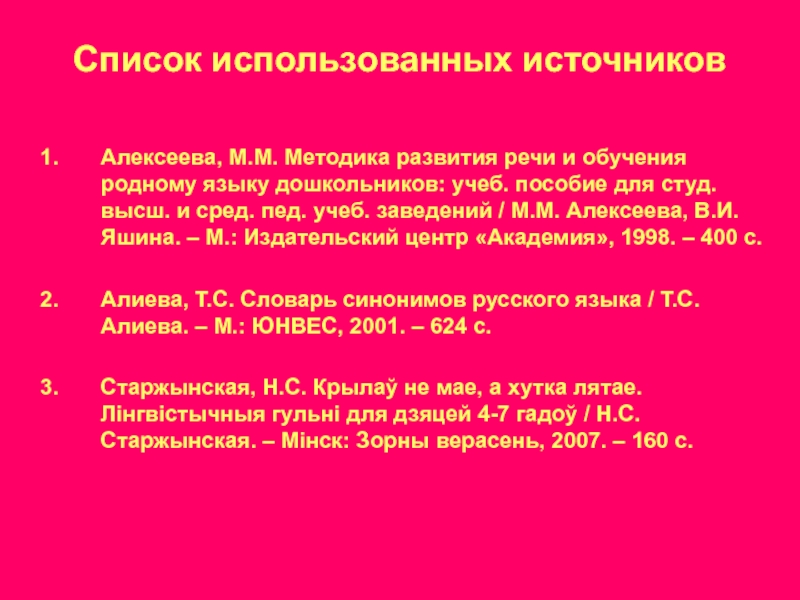 Список использованных источников

1. Алексеева, М.М. Методика развития речи и обучения родному языку дошкольников: учеб. пособие для студ. высш. и сред. пед. учеб. заведений / М.М. Алексеева, В.И. Яшина. – М.: Издательский центр «Академия», 1998. – 400 с.

2. Алиева, Т.С. Словарь синонимов русского языка / Т.С. Алиева. – М.: ЮНВЕС, 2001. – 624 с.

3. Старжынская, Н.С. Крылаў не мае, а хутка лятае. Лінгвістычныя гульні для дзяцей 4-7 гадоў / Н.С. Старжынская. – Мінск: Зорны верасень, 2007. – 160 с.